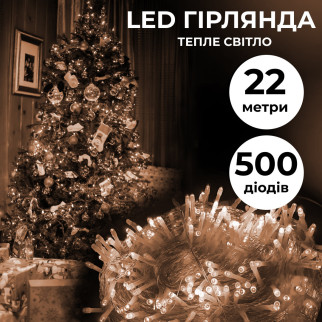 LED ГІРЛЯНДА
ТЕПЛЕ СВІТЛО

22
метри

500
діодів